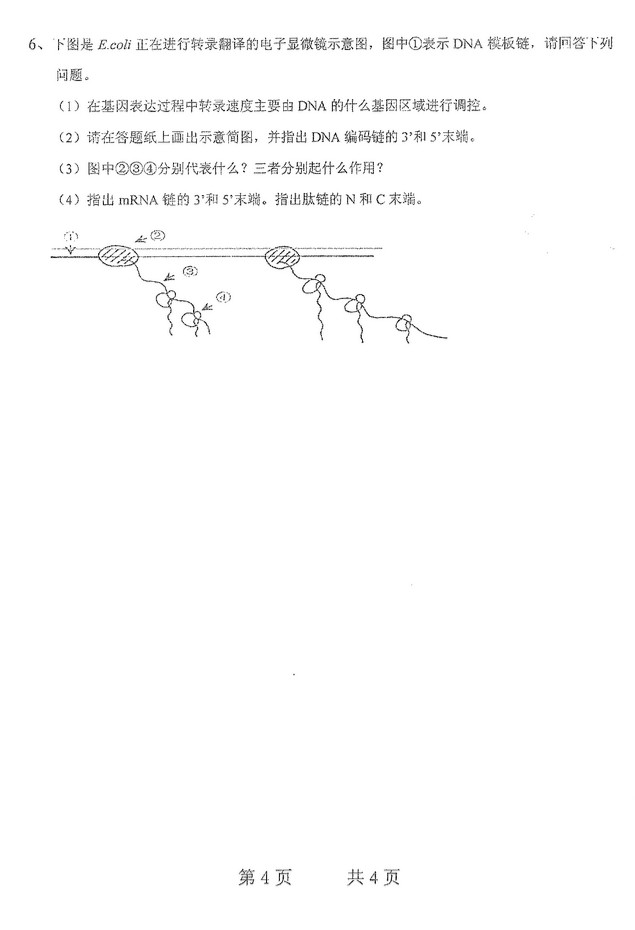 6、下图是 E.coli 正在进行转录翻译的电子显微镜示意图，图中①表示 DNA 模板链，请回答下列问题。

（1）在基因表达过程中转录速度主要由 DNA 的什么基因区域进行调控。

（2）请在答题纸上画出示意简图，并指出 DNA 编码链的 3'和 5'末端。

（3）图中②③④分别代表什么？三者分别起什么作用？

（4）指出 mRNA 链的 3'和 5'末端。指出肽链的 N 和 C 末端。

①
②
③
④

第 4 页　　共 4 页